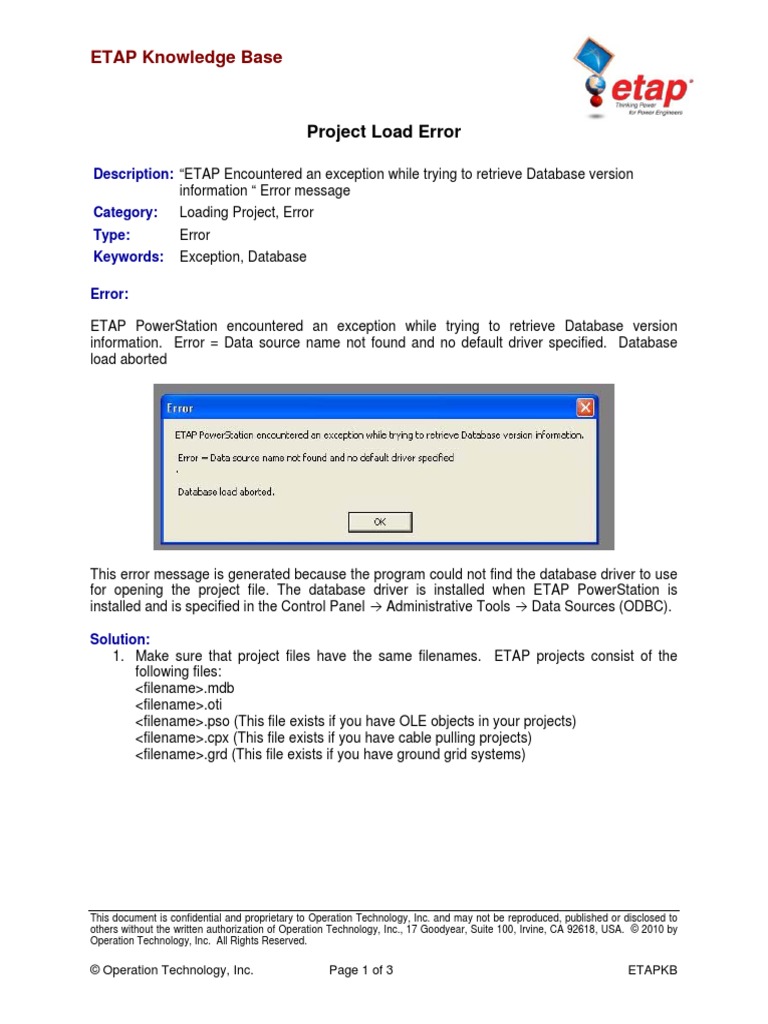 ETAP Knowledge Base

etap
Thinking Power for Power Engineers

Project Load Error

Description: "ETAP Encountered an exception while trying to retrieve Database version information " Error message
Category: Loading Project, Error
Type: Error
Keywords: Exception, Database

Error:

ETAP PowerStation encountered an exception while trying to retrieve Database version information. Error = Data source name not found and no default driver specified. Database load aborted

Error

ETAP PowerStation encountered an exception while trying to retrieve Database version information.

Error = Data source name not found and no default driver specified
.

Database load aborted.

OK

This error message is generated because the program could not find the database driver to use for opening the project file. The database driver is installed when ETAP PowerStation is installed and is specified in the Control Panel → Administrative Tools → Data Sources (ODBC).

Solution:
1. Make sure that project files have the same filenames. ETAP projects consist of the following files:
<filename>.mdb
<filename>.oti
<filename>.pso (This file exists if you have OLE objects in your projects)
<filename>.cpx (This file exists if you have cable pulling projects)
<filename>.grd (This file exists if you have ground grid systems)

This document is confidential and proprietary to Operation Technology, Inc. and may not be reproduced, published or disclosed to others without the written authorization of Operation Technology, Inc., 17 Goodyear, Suite 100, Irvine, CA 92618, USA. © 2010 by Operation Technology, Inc. All Rights Reserved.

© Operation Technology, Inc. Page 1 of 3 ETAPKB